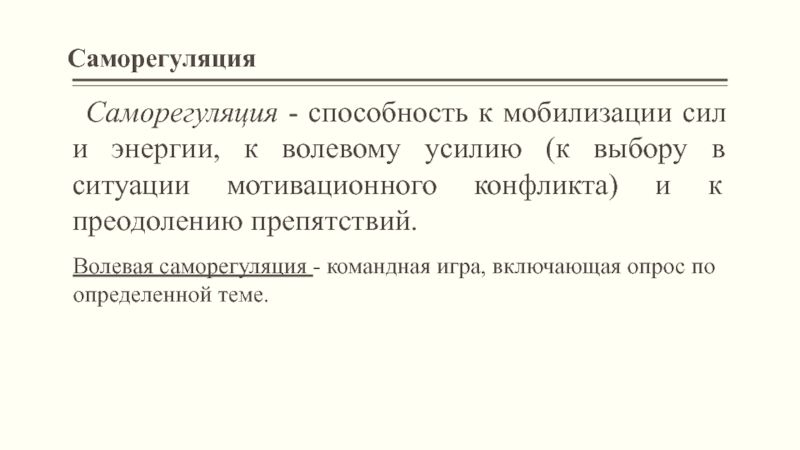 Саморегуляция

Саморегуляция - способность к мобилизации сил и энергии, к волевому усилию (к выбору в ситуации мотивационного конфликта) и к преодолению препятствий.

Волевая саморегуляция - командная игра, включающая опрос по определенной теме.